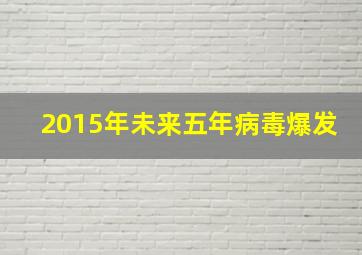 2015年未来五年病毒爆发